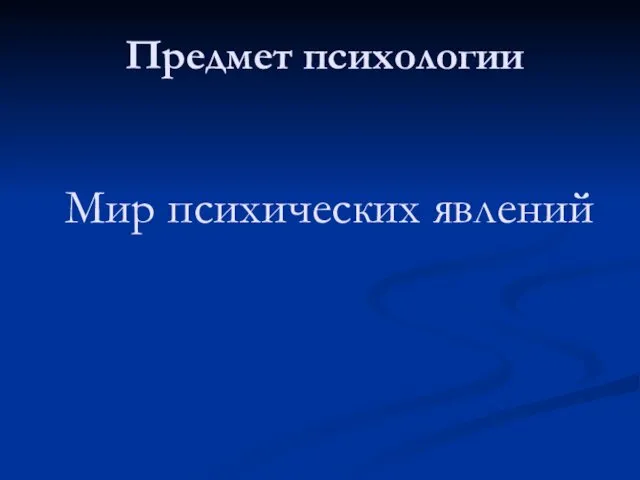 Предмет психологии

Мир психических явлений